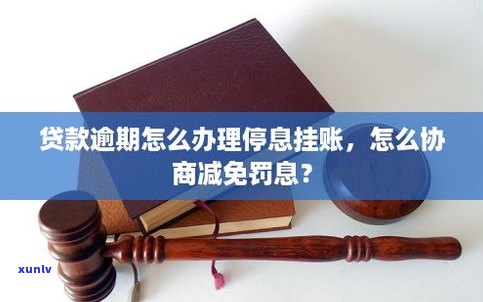 贷款逾期怎么办理停息挂账，怎么协商减免罚息？

xunlv